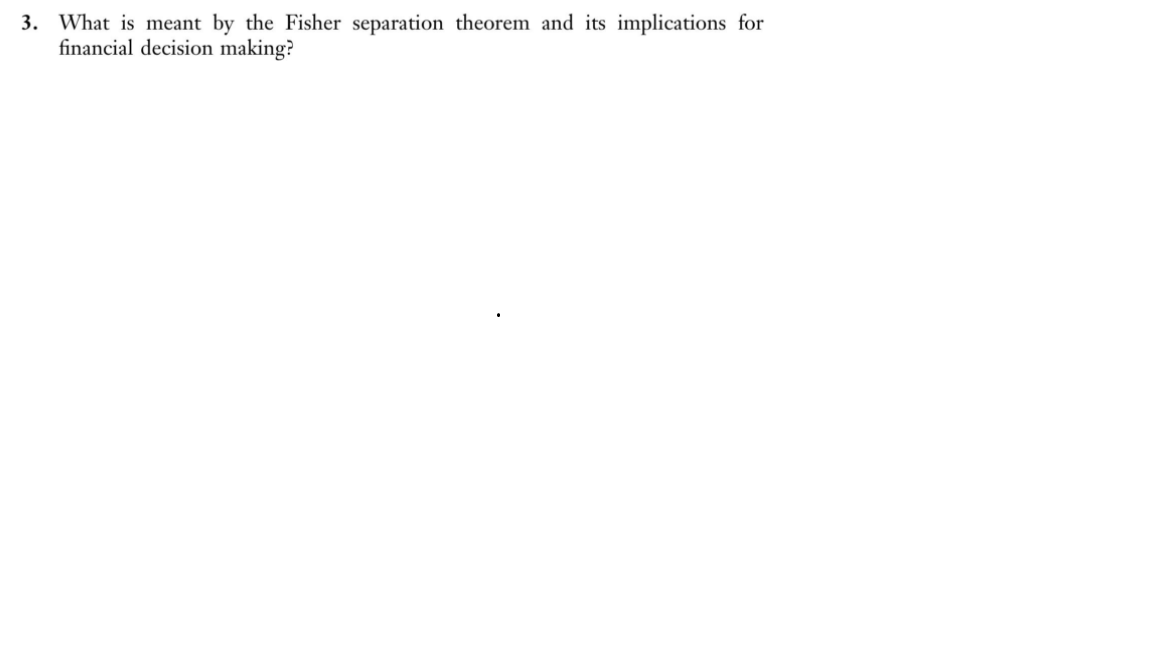 3. What is meant by the Fisher separation theorem and its implications for financial decision making?